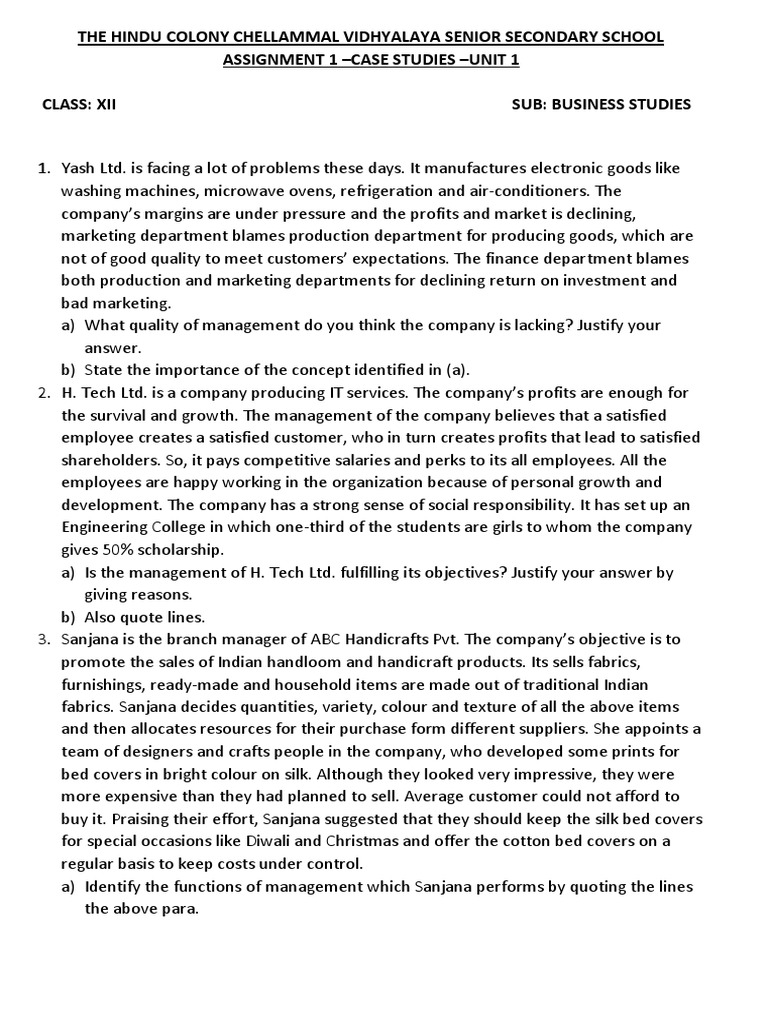 THE HINDU COLONY CHELLAMMAL VIDHYALAYA SENIOR SECONDARY SCHOOL
ASSIGNMENT 1 –CASE STUDIES –UNIT 1

CLASS: XII SUB: BUSINESS STUDIES

1. Yash Ltd. is facing a lot of problems these days. It manufactures electronic goods like washing machines, microwave ovens, refrigeration and air-conditioners. The company's margins are under pressure and the profits and market is declining, marketing department blames production department for producing goods, which are not of good quality to meet customers' expectations. The finance department blames both production and marketing departments for declining return on investment and bad marketing.
a) What quality of management do you think the company is lacking? Justify your answer.
b) State the importance of the concept identified in (a).
2. H. Tech Ltd. is a company producing IT services. The company's profits are enough for the survival and growth. The management of the company believes that a satisfied employee creates a satisfied customer, who in turn creates profits that lead to satisfied shareholders. So, it pays competitive salaries and perks to its all employees. All the employees are happy working in the organization because of personal growth and development. The company has a strong sense of social responsibility. It has set up an Engineering College in which one-third of the students are girls to whom the company gives 50% scholarship.
a) Is the management of H. Tech Ltd. fulfilling its objectives? Justify your answer by giving reasons.
b) Also quote lines.
3. Sanjana is the branch manager of ABC Handicrafts Pvt. The company's objective is to promote the sales of Indian handloom and handicraft products. Its sells fabrics, furnishings, ready-made and household items are made out of traditional Indian fabrics. Sanjana decides quantities, variety, colour and texture of all the above items and then allocates resources for their purchase form different suppliers. She appoints a team of designers and crafts people in the company, who developed some prints for bed covers in bright colour on silk. Although they looked very impressive, they were more expensive than they had planned to sell. Average customer could not afford to buy it. Praising their effort, Sanjana suggested that they should keep the silk bed covers for special occasions like Diwali and Christmas and offer the cotton bed covers on a regular basis to keep costs under control.
a) Identify the functions of management which Sanjana performs by quoting the lines the above para.